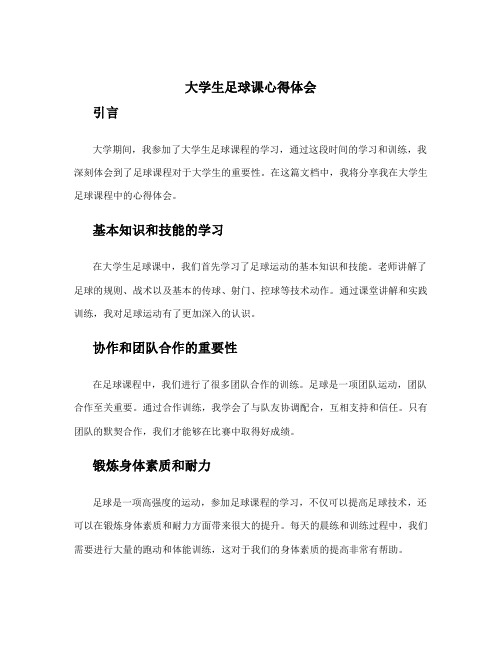 大学生足球课心得体会

引言

大学期间，我参加了大学生足球课程的学习，通过这段时间的学习和训练，我深刻体会到了足球课程对于大学生的重要性。在这篇文档中，我将分享我在大学生足球课程中的心得体会。

基本知识和技能的学习

在大学生足球课中，我们首先学习了足球运动的基本知识和技能。老师讲解了足球的规则、战术以及基本的传球、射门、控球等技术动作。通过课堂讲解和实践训练，我对足球运动有了更加深入的认识。

协作和团队合作的重要性

在足球课程中，我们进行了很多团队合作的训练。足球是一项团队运动，团队合作至关重要。通过合作训练，我学会了与队友协调配合，互相支持和信任。只有团队的默契合作，我们才能够在比赛中取得好成绩。

锻炼身体素质和耐力

足球是一项高强度的运动，参加足球课程的学习，不仅可以提高足球技术，还可以在锻炼身体素质和耐力方面带来很大的提升。每天的晨练和训练过程中，我们需要进行大量的跑动和体能训练，这对于我们的身体素质的提高非常有帮助。